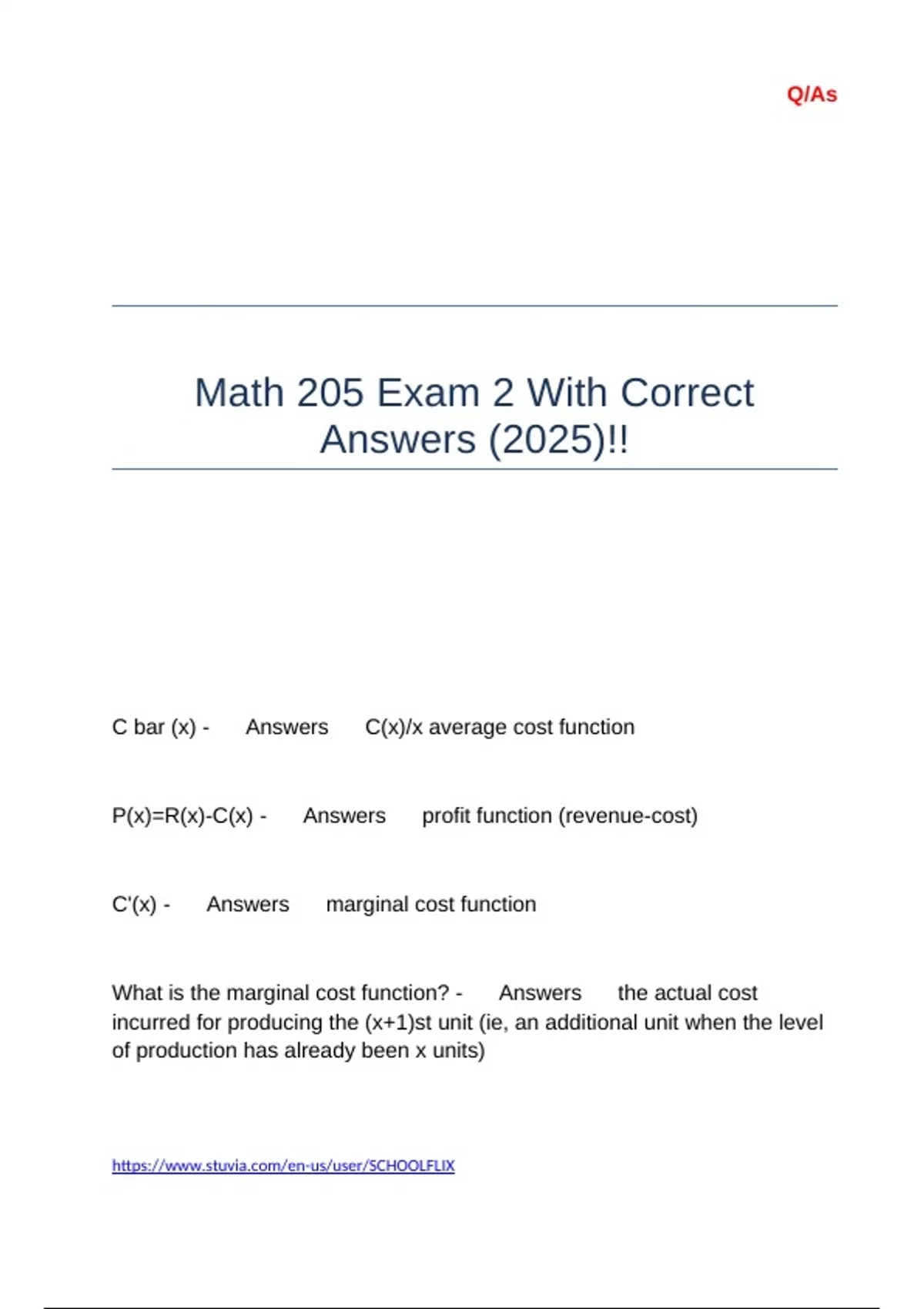 Q/As

Math 205 Exam 2 With Correct Answers (2025)!!

C bar (x) - Answers C(x)/x average cost function

P(x)=R(x)-C(x) - Answers profit function (revenue-cost)

C'(x) - Answers marginal cost function

What is the marginal cost function? - Answers the actual cost incurred for producing the (x+1)st unit (ie, an additional unit when the level of production has already been x units)

https://www.stuvia.com/en-us/user/SCHOOLFLIX